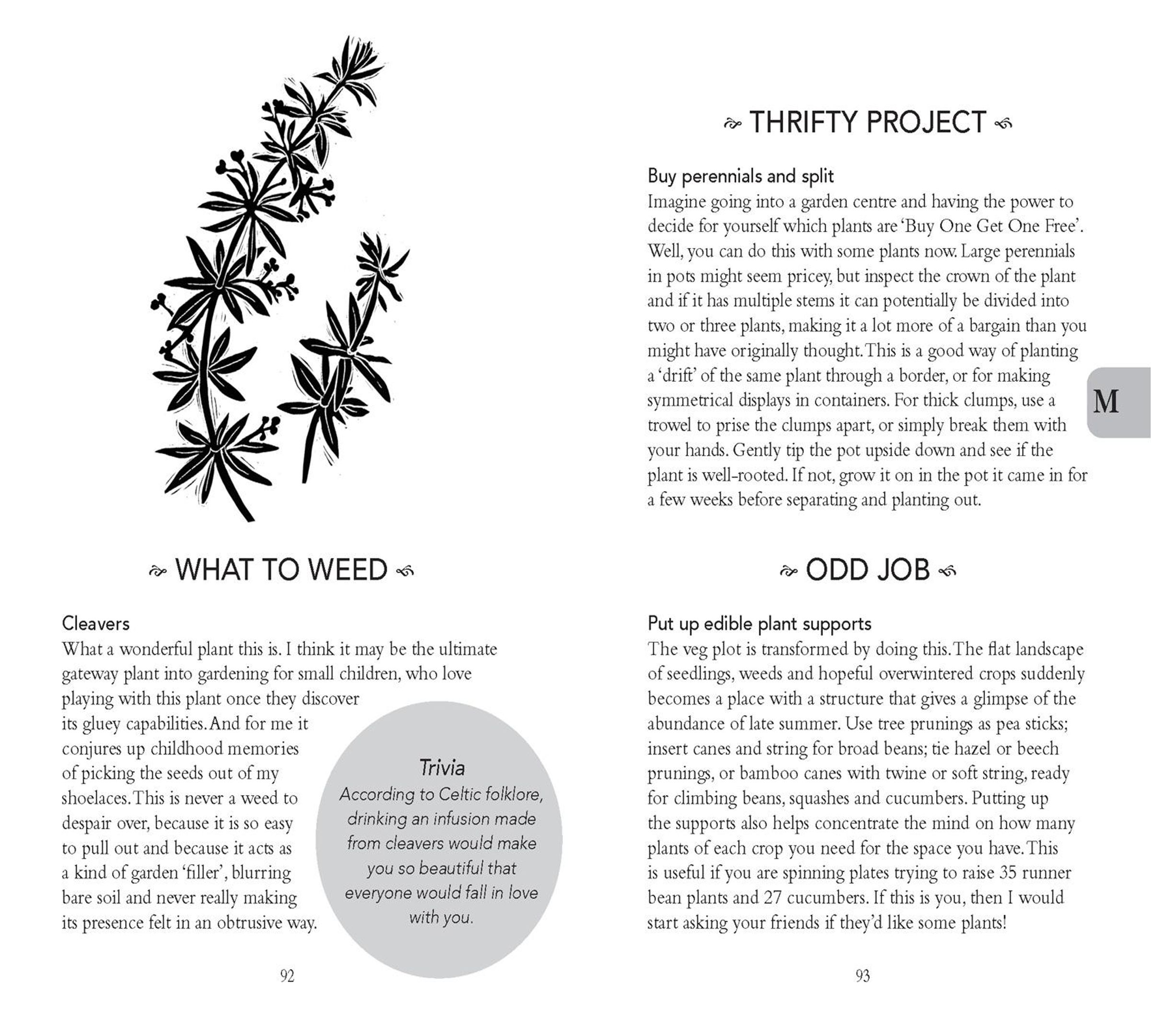 WHAT TO WEED

Cleavers

What a wonderful plant this is. I think it may be the ultimate gateway plant into gardening for small children, who love playing with this plant once they discover its gluey capabilities. And for me it conjures up childhood memories of picking the seeds out of my shoelaces. This is never a weed to despair over, because it is so easy to pull out and because it acts as a kind of garden 'filler', blurring bare soil and never really making its presence felt in an obtrusive way.

Trivia

According to Celtic folklore, drinking an infusion made from cleavers would make you so beautiful that everyone would fall in love with you.

92

THRIFTY PROJECT

Buy perennials and split

Imagine going into a garden centre and having the power to decide for yourself which plants are 'Buy One Get One Free'. Well, you can do this with some plants now. Large perennials in pots might seem pricey, but inspect the crown of the plant and if it has multiple stems it can potentially be divided into two or three plants, making it a lot more of a bargain than you might have originally thought. This is a good way of planting a 'drift' of the same plant through a border, or for making symmetrical displays in containers. For thick clumps, use a trowel to prise the clumps apart, or simply break them with your hands. Gently tip the pot upside down and see if the plant is well-rooted. If not, grow it on in the pot it came in for a few weeks before separating and planting out.

M

ODD JOB

Put up edible plant supports

The veg plot is transformed by doing this. The flat landscape of seedlings, weeds and hopeful overwintered crops suddenly becomes a place with a structure that gives a glimpse of the abundance of late summer. Use tree prunings as pea sticks; insert canes and string for broad beans; tie hazel or beech prunings, or bamboo canes with twine or soft string, ready for climbing beans, squashes and cucumbers. Putting up the supports also helps concentrate the mind on how many plants of each crop you need for the space you have. This is useful if you are spinning plates trying to raise 35 runner bean plants and 27 cucumbers. If this is you, then I would start asking your friends if they'd like some plants!

93